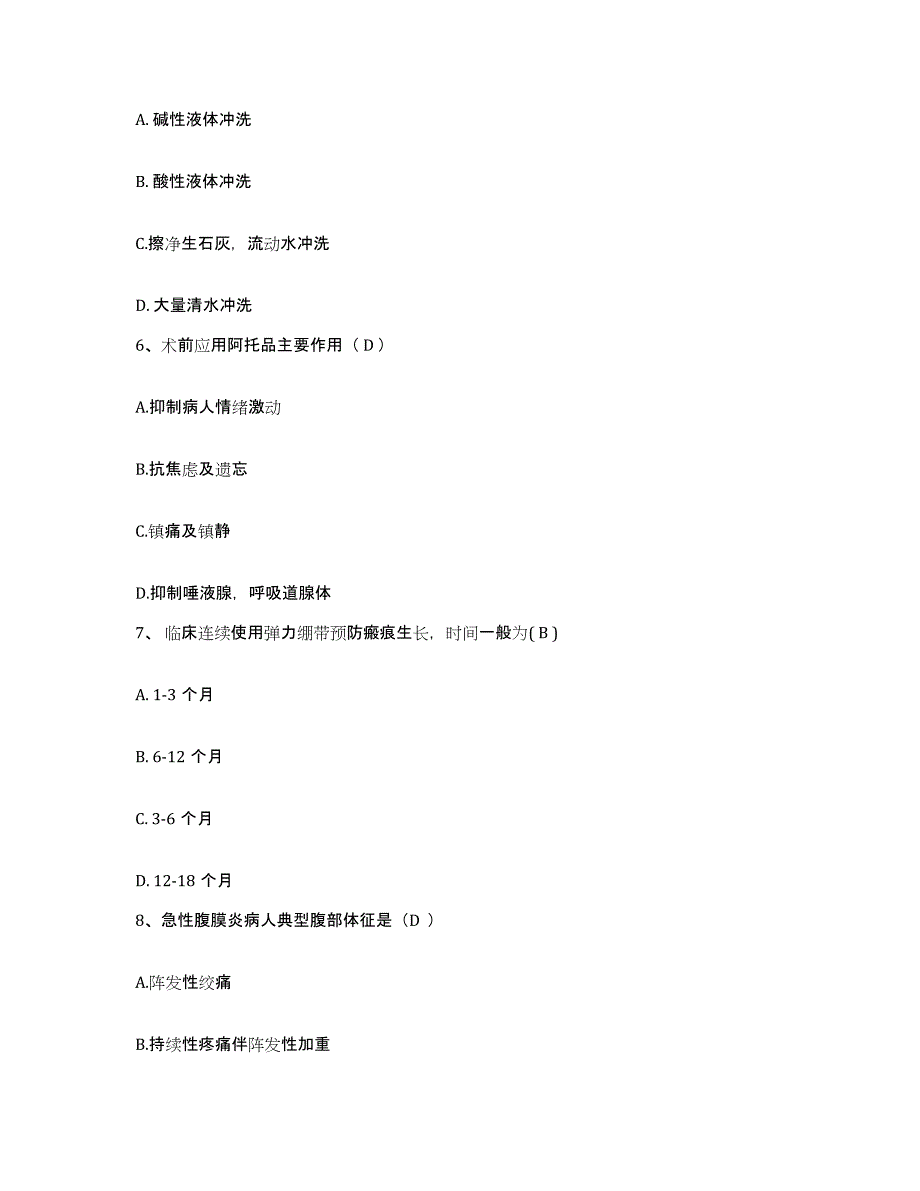 A. 碱性液体冲洗

B. 酸性液体冲洗

C.擦净生石灰，流动水冲洗

D. 大量清水冲洗

6、术前应用阿托品主要作用（ D ）

A.抑制病人情绪激动

B.抗焦虑及遗忘

C.镇痛及镇静

D.抑制唾液腺，呼吸道腺体

7、 临床连续使用弹力绷带预防瘢痕生长，时间一般为( B )

A. 1-3 个月

B. 6-12 个月

C. 3-6 个月

D. 12-18 个月

8、急性腹膜炎病人典型腹部体征是（D ）

A.阵发性绞痛

B.持续性疼痛伴阵发性加重